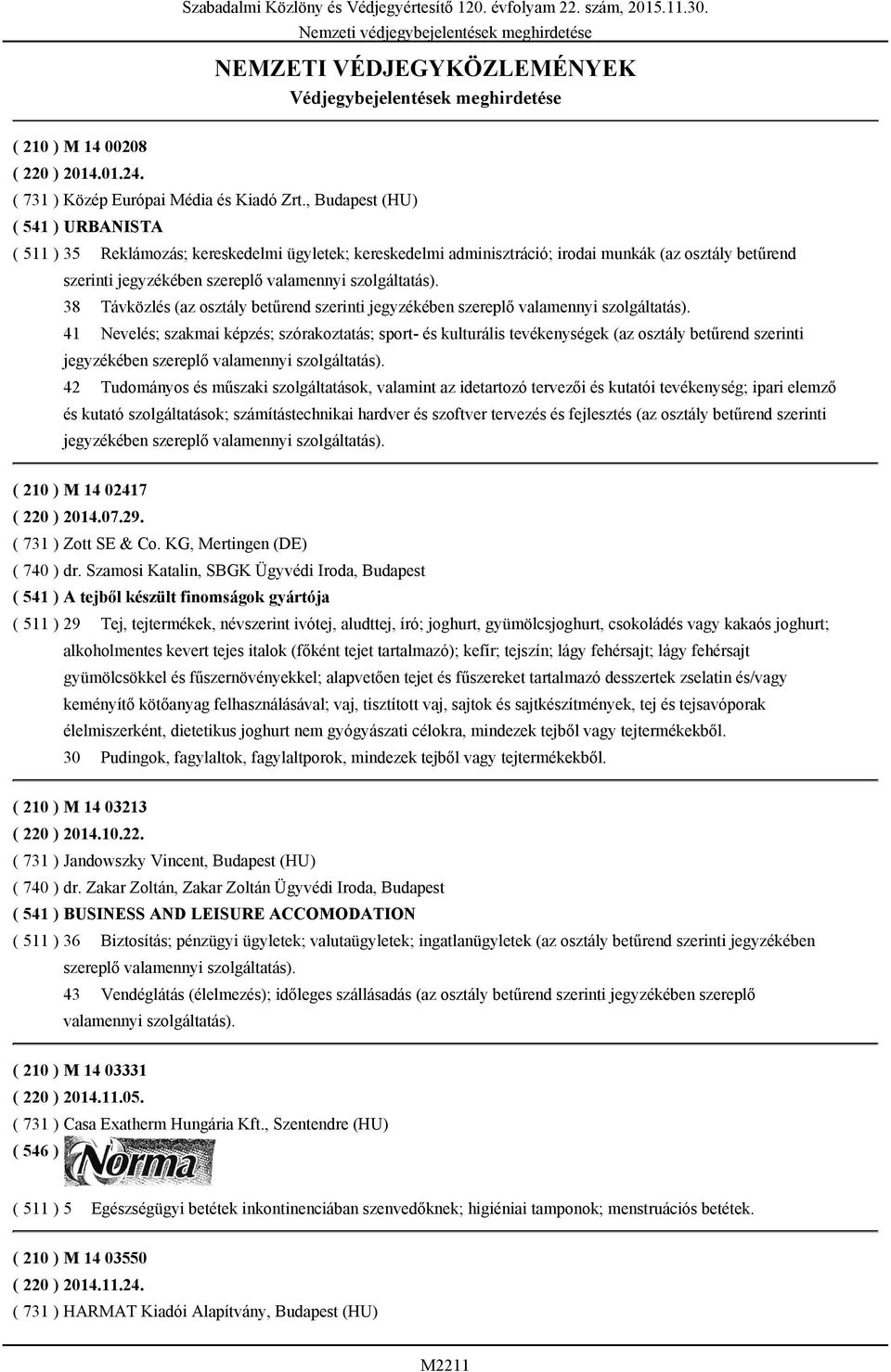 Szabadalmi Közlöny és Védjegyértesítő 120. évfolyam 22. szám, 2015.11.30.
Nemzeti védjegybejelentések meghirdetése

NEMZETI VÉDJEGYKÖZLEMÉNYEK
Védjegybejelentések meghirdetése

( 210 ) M 14 00208
( 220 ) 2014.01.24.
( 731 ) Közép Európai Média és Kiadó Zrt., Budapest (HU)
( 541 ) URBANISTA
( 511 ) 35 Reklámozás; kereskedelmi ügyletek; kereskedelmi adminisztráció; irodai munkák (az osztály betűrend szerinti jegyzékében szereplő valamennyi szolgáltatás).
38 Távközlés (az osztály betűrend szerinti jegyzékében szereplő valamennyi szolgáltatás).
41 Nevelés; szakmai képzés; szórakoztatás; sport- és kulturális tevékenységek (az osztály betűrend szerinti jegyzékében szereplő valamennyi szolgáltatás).
42 Tudományos és műszaki szolgáltatások, valamint az idetartozó tervezői és kutatói tevékenység; ipari elemző és kutató szolgáltatások; számítástechnikai hardver és szoftver tervezés és fejlesztés (az osztály betűrend szerinti jegyzékében szereplő valamennyi szolgáltatás).

( 210 ) M 14 02417
( 220 ) 2014.07.29.
( 731 ) Zott SE & Co. KG, Mertingen (DE)
( 740 ) dr. Szamosi Katalin, SBGK Ügyvédi Iroda, Budapest
( 541 ) A tejből készült finomságok gyártója
( 511 ) 29 Tej, tejtermékek, névszerint ivótej, aludttej, író; joghurt, gyümölcsjoghurt, csokoládés vagy kakaós joghurt; alkoholmentes kevert tejes italok (főként tejet tartalmazó); kefír; tejszín; lágy fehérsajt; lágy fehérsajt gyümölcsökkel és fűszernövényekkel; alapvetően tejet és fűszereket tartalmazó desszertek zselatin és/vagy keményítő kötőanyag felhasználásával; vaj, tisztított vaj, sajtok és sajtkészítmények, tej és tejsavóporak élelmiszerként, dietetikus joghurt nem gyógyászati célokra, mindezek tejből vagy tejtermékekből.
30 Pudingok, fagylaltok, fagylaltporok, mindezek tejből vagy tejtermékekből.

( 210 ) M 14 03213
( 220 ) 2014.10.22.
( 731 ) Jandowszky Vincent, Budapest (HU)
( 740 ) dr. Zakar Zoltán, Zakar Zoltán Ügyvédi Iroda, Budapest
( 541 ) BUSINESS AND LEISURE ACCOMODATION
( 511 ) 36 Biztosítás; pénzügyi ügyletek; valutaügyletek; ingatlanügyletek (az osztály betűrend szerinti jegyzékében szereplő valamennyi szolgáltatás).
43 Vendéglátás (élelmezés); időleges szállásadás (az osztály betűrend szerinti jegyzékében szereplő valamennyi szolgáltatás).

( 210 ) M 14 03331
( 220 ) 2014.11.05.
( 731 ) Casa Exatherm Hungária Kft., Szentendre (HU)
( 546 ) Norma
( 511 ) 5 Egészségügyi betétek inkontinenciában szenvedőknek; higiéniai tamponok; menstruációs betétek.

( 210 ) M 14 03550
( 220 ) 2014.11.24.
( 731 ) HARMAT Kiadói Alapítvány, Budapest (HU)

M2211